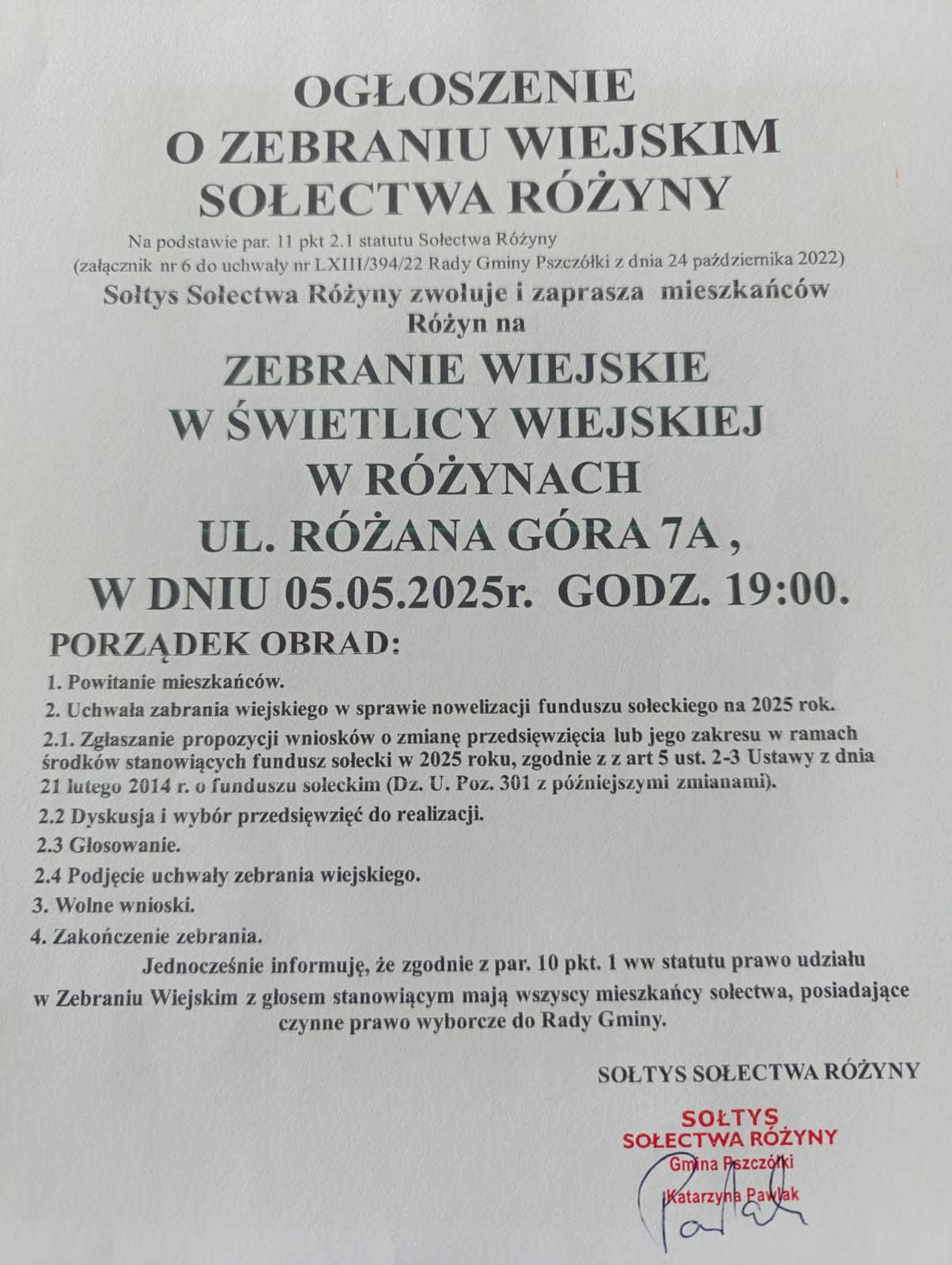 OGŁOSZENIE
O ZEBRANIU WIEJSKIM
SOŁECTWA RÓŻYNY

Na podstawie par. 11 pkt 2.1 statutu Sołectwa Różyny
(załącznik nr 6 do uchwały nr LXIII/394/22 Rady Gminy Pszczółki z dnia 24 października 2022)

Sołtys Sołectwa Różyny zwołuje i zaprasza mieszkańców Różyn na

ZEBRANIE WIEJSKIE
W ŚWIETLICY WIEJSKIEJ
W RÓŻYNACH
UL. RÓŻANA GÓRA 7A ,
W DNIU 05.05.2025r. GODZ. 19:00.

PORZĄDEK OBRAD:

1. Powitanie mieszkańców.
2. Uchwała zabrania wiejskiego w sprawie nowelizacji funduszu sołeckiego na 2025 rok.
2.1. Zgłaszanie propozycji wniosków o zmianę przedsięwzięcia lub jego zakresu w ramach środków stanowiących fundusz sołecki w 2025 roku, zgodnie z z art 5 ust. 2-3 Ustawy z dnia 21 lutego 2014 r. o funduszu sołeckim (Dz. U. Poz. 301 z późniejszymi zmianami).
2.2 Dyskusja i wybór przedsięwzięć do realizacji.
2.3 Głosowanie.
2.4 Podjęcie uchwały zebrania wiejskiego.
3. Wolne wnioski.
4. Zakończenie zebrania.

Jednocześnie informuję, że zgodnie z par. 10 pkt. 1 ww statutu prawo udziału w Zebraniu Wiejskim z głosem stanowiącym mają wszyscy mieszkańcy sołectwa, posiadające czynne prawo wyborcze do Rady Gminy.

SOŁTYS SOŁECTWA RÓŻYNY

SOŁTYS
SOŁECTWA RÓŻYNY
Gmina Pszczółki
Katarzyna Pawlak
Pawlak